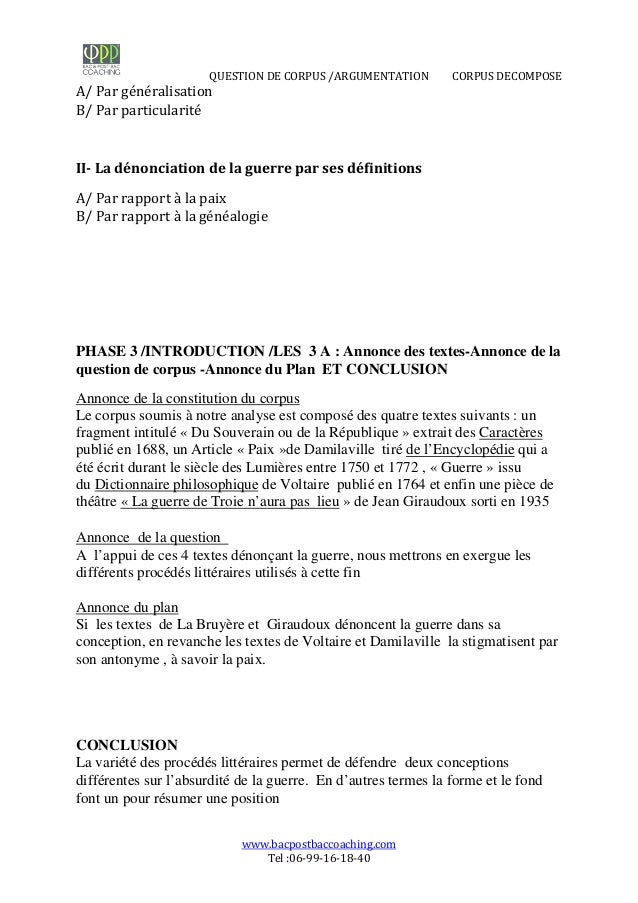 BAC POST BAC COACHING

QUESTION DE CORPUS /ARGUMENTATION CORPUS DECOMPOSE

A/ Par généralisation
B/ Par particularité

II- La dénonciation de la guerre par ses définitions

A/ Par rapport à la paix
B/ Par rapport à la généalogie

PHASE 3 /INTRODUCTION /LES 3 A : Annonce des textes-Annonce de la question de corpus -Annonce du Plan ET CONCLUSION

Annonce de la constitution du corpus
Le corpus soumis à notre analyse est composé des quatre textes suivants : un fragment intitulé « Du Souverain ou de la République » extrait des Caractères publié en 1688, un Article « Paix »de Damilaville tiré de l'Encyclopédie qui a été écrit durant le siècle des Lumières entre 1750 et 1772 , « Guerre » issu du Dictionnaire philosophique de Voltaire publié en 1764 et enfin une pièce de théâtre « La guerre de Troie n'aura pas lieu » de Jean Giraudoux sorti en 1935

Annonce de la question
A l'appui de ces 4 textes dénonçant la guerre, nous mettrons en exergue les différents procédés littéraires utilisés à cette fin

Annonce du plan
Si les textes de La Bruyère et Giraudoux dénoncent la guerre dans sa conception, en revanche les textes de Voltaire et Damilaville la stigmatisent par son antonyme , à savoir la paix.

CONCLUSION
La variété des procédés littéraires permet de défendre deux conceptions différentes sur l'absurdité de la guerre. En d'autres termes la forme et le fond font un pour résumer une position

www.bacpostbaccoaching.com
Tel :06-99-16-18-40